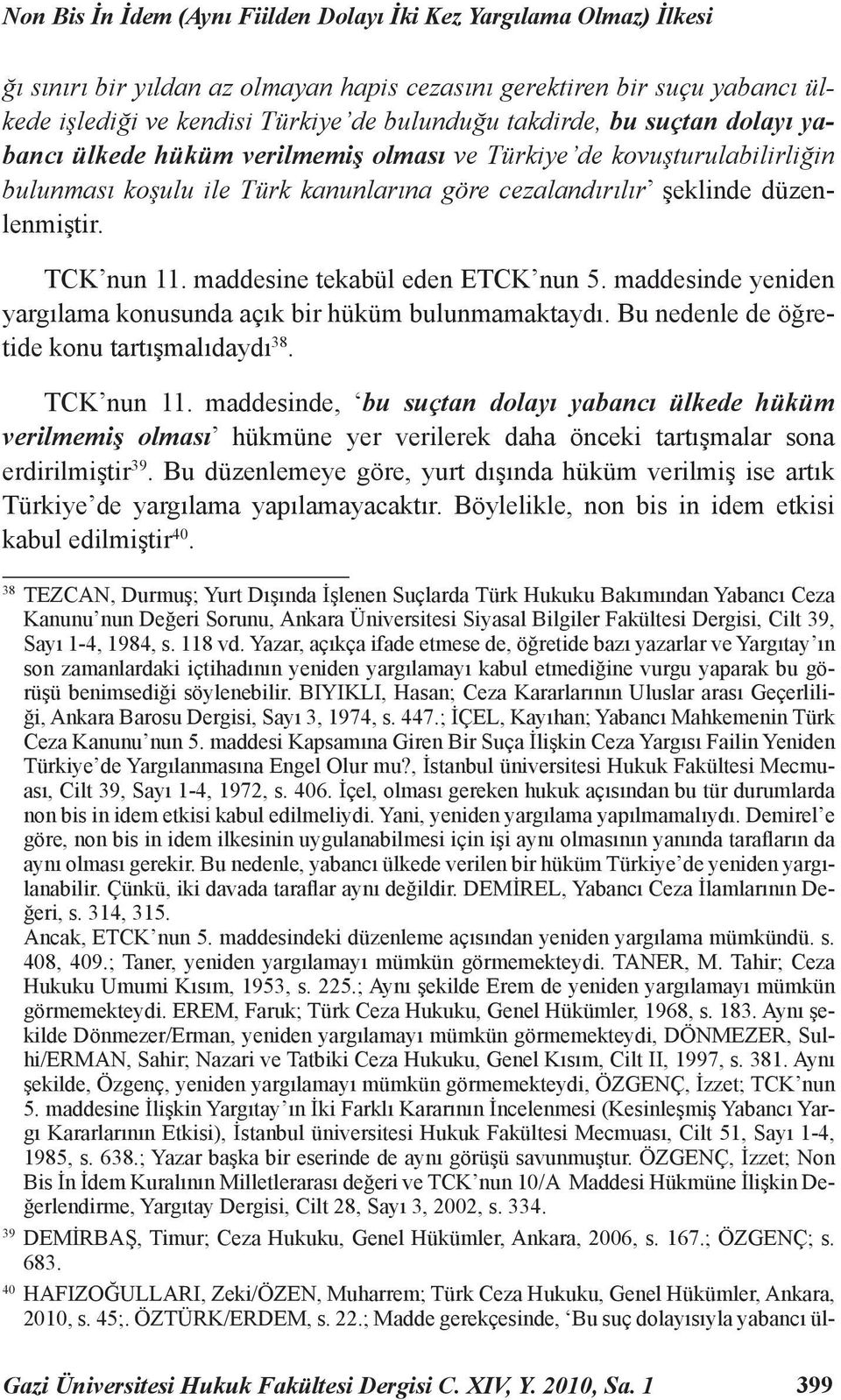 Non Bis İn İdem (Aynı Fiilden Dolayı İki Kez Yargılama Olmaz) İlkesi

ğı sınırı bir yıldan az olmayan hapis cezasını gerektiren bir suçu yabancı ülkede işlediği ve kendisi Türkiye'de bulunduğu takdirde, bu suçtan dolayı yabancı ülkede hüküm verilmemiş olması ve Türkiye'de kovuşturulabilirliğin bulunması koşulu ile Türk kanunlarına göre cezalandırılır' şeklinde düzenlenmiştir.

TCK'nun 11. maddesine tekabül eden ETCK'nun 5. maddesinde yeniden yargılama konusunda açık bir hüküm bulunmamaktaydı. Bu nedenle de öğretide konu tartışmalıdaydı$^{38}$.

TCK'nun 11. maddesinde, 'bu suçtan dolayı yabancı ülkede hüküm verilmemiş olması' hükmüne yer verilerek daha önceki tartışmalar sona erdirilmiştir$^{39}$. Bu düzenlemeye göre, yurt dışında hüküm verilmiş ise artık Türkiye'de yargılama yapılamayacaktır. Böylelikle, non bis in idem etkisi kabul edilmiştir$^{40}$.

$^{38}$ TEZCAN, Durmuş; Yurt Dışında İşlenen Suçlarda Türk Hukuku Bakımından Yabancı Ceza Kanunu'nun Değeri Sorunu, Ankara Üniversitesi Siyasal Bilgiler Fakültesi Dergisi, Cilt 39, Sayı 1-4, 1984, s. 118 vd. Yazar, açıkça ifade etmese de, öğretide bazı yazarlar ve Yargıtay'ın son zamanlardaki içtihadının yeniden yargılamayı kabul etmediğine vurgu yaparak bu görüşü benimsediği söylenebilir. BIYIKLI, Hasan; Ceza Kararlarının Uluslar arası Geçerliliği, Ankara Barosu Dergisi, Sayı 3, 1974, s. 447.; İÇEL, Kayıhan; Yabancı Mahkemenin Türk Ceza Kanunu'nun 5. maddesi Kapsamına Giren Bir Suça İlişkin Ceza Yargısı Failin Yeniden Türkiye'de Yargılanmasına Engel Olur mu?, İstanbul üniversitesi Hukuk Fakültesi Mecmuası, Cilt 39, Sayı 1-4, 1972, s. 406. İçel, olması gereken hukuk açısından bu tür durumlarda non bis in idem etkisi kabul edilmeliydi. Yani, yeniden yargılama yapılmamalıydı. Demirel'e göre, non bis in idem ilkesinin uygulanabilmesi için işi aynı olmasının yanında tarafların da aynı olması gerekir. Bu nedenle, yabancı ülkede verilen bir hüküm Türkiye'de yeniden yargılanabilir. Çünkü, iki davada taraflar aynı değildir. DEMİREL, Yabancı Ceza İlamlarının Değeri, s. 314, 315.
Ancak, ETCK'nun 5. maddesindeki düzenleme açısından yeniden yargılama mümkündü. s. 408, 409.; Taner, yeniden yargılamayı mümkün görmemekteydi. TANER, M. Tahir; Ceza Hukuku Umumi Kısım, 1953, s. 225.; Aynı şekilde Erem de yeniden yargılamayı mümkün görmemekteydi. EREM, Faruk; Türk Ceza Hukuku, Genel Hükümler, 1968, s. 183. Aynı şekilde Dönmezer/Erman, yeniden yargılamayı mümkün görmemekteydi, DÖNMEZER, Sulhi/ERMAN, Sahir; Nazari ve Tatbiki Ceza Hukuku, Genel Kısım, Cilt II, 1997, s. 381. Aynı şekilde, Özgenç, yeniden yargılamayı mümkün görmemekteydi, ÖZGENÇ, İzzet; TCK'nun 5. maddesine İlişkin Yargıtay'ın İki Farklı Kararının İncelenmesi (Kesinleşmiş Yabancı Yargı Kararlarının Etkisi), İstanbul üniversitesi Hukuk Fakültesi Mecmuası, Cilt 51, Sayı 1-4, 1985, s. 638.; Yazar başka bir eserinde de aynı görüşü savunmuştur. ÖZGENÇ, İzzet; Non Bis İn İdem Kuralının Milletlerarası değeri ve TCK'nun 10/A Maddesi Hükmüne İlişkin Değerlendirme, Yargıtay Dergisi, Cilt 28, Sayı 3, 2002, s. 334.

$^{39}$ DEMİRBAŞ, Timur; Ceza Hukuku, Genel Hükümler, Ankara, 2006, s. 167.; ÖZGENÇ; s. 683.

$^{40}$ HAFIZOĞULLARI, Zeki/ÖZEN, Muharrem; Türk Ceza Hukuku, Genel Hükümler, Ankara, 2010, s. 45;. ÖZTÜRK/ERDEM, s. 22.; Madde gerekçesinde, 'Bu suç dolayısıyla yabancı ül-

Gazi Üniversitesi Hukuk Fakültesi Dergisi C. XIV, Y. 2010, Sa. 1 399